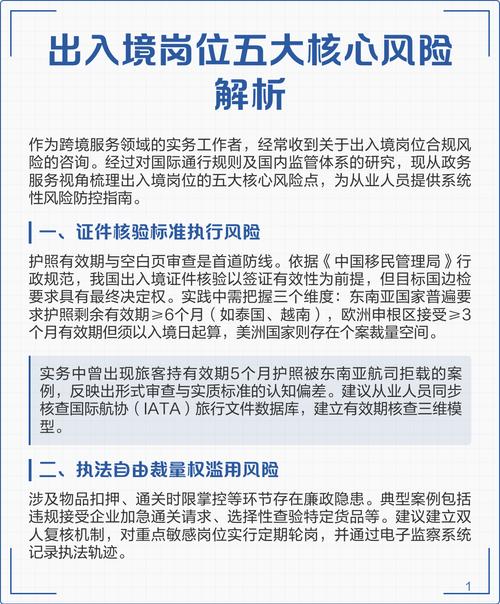 出入境岗位五大核心风险解析

作为跨境服务领域的实务工作者，经常收到关于出入境岗位合规风险的咨询。经过对国际通行规则及国内监管体系的研究，现从政务服务视角梳理出入境岗位的五大核心风险点，为从业人员提供系统性风险防控指南。

一、证件核验标准执行风险

护照有效期与空白页审查是首道防线。依据《中国移民管理局》行政规范，我国出入境证件核验以签证有效性为前提，但目标国边检要求具有最终决定权。实践中需把握三个维度：东南亚国家普遍要求护照剩余有效期≥6个月（如泰国、越南），欧洲申根区接受≥3个月有效期但须以入境日起算，美洲国家则存在个案裁量空间。

实务中曾出现旅客持有效期5个月护照被东南亚航司拒载的案例，反映出形式审查与实质标准的认知偏差。建议从业人员同步核查国际航协（IATA）旅行文件数据库，建立有效期核查三维模型。

二、执法自由裁量权滥用风险

涉及物品扣押、通关时限掌控等环节存在廉政隐患。典型案例包括违规接受企业加急通关请求、选择性查验特定货品等。建议建立双人复核机制，对重点敏感岗位实行定期轮岗，并通过电子监察系统记录执法轨迹。

1